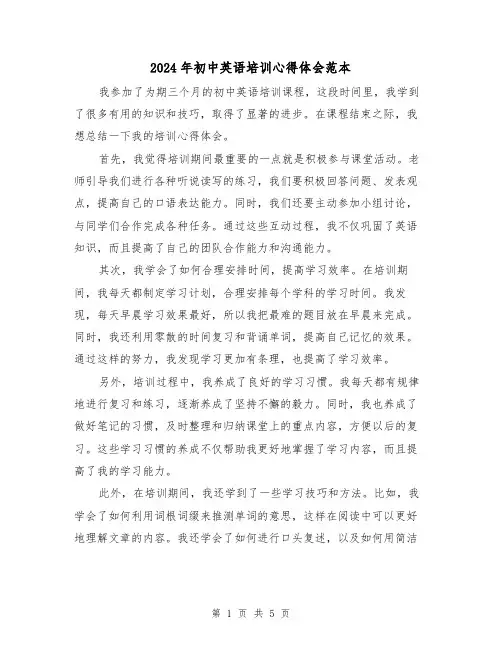 2024年初中英语培训心得体会范本

我参加了为期三个月的初中英语培训课程，这段时间里，我学到了很多有用的知识和技巧，取得了显著的进步。在课程结束之际，我想总结一下我的培训心得体会。

首先，我觉得培训期间最重要的一点就是积极参与课堂活动。老师引导我们进行各种听说读写的练习，我们要积极回答问题、发表观点，提高自己的口语表达能力。同时，我们还要主动参加小组讨论，与同学们合作完成各种任务。通过这些互动过程，我不仅巩固了英语知识，而且提高了自己的团队合作能力和沟通能力。

其次，我学会了如何合理安排时间，提高学习效率。在培训期间，我每天都制定学习计划，合理安排每个学科的学习时间。我发现，每天早晨学习效果最好，所以我把最难的题目放在早晨来完成。同时，我还利用零散的时间复习和背诵单词，提高自己记忆的效果。通过这样的努力，我发现学习更加有条理，也提高了学习效率。

另外，培训过程中，我养成了良好的学习习惯。我每天都有规律地进行复习和练习，逐渐养成了坚持不懈的毅力。同时，我也养成了做好笔记的习惯，及时整理和归纳课堂上的重点内容，方便以后的复习。这些学习习惯的养成不仅帮助我更好地掌握了学习内容，而且提高了我的学习能力。

此外，在培训期间，我还学到了一些学习技巧和方法。比如，我学会了如何利用词根词缀来推测单词的意思，这样在阅读中可以更好地理解文章的内容。我还学会了如何进行口头复述，以及如何用简洁

第 1 页 共 5 页